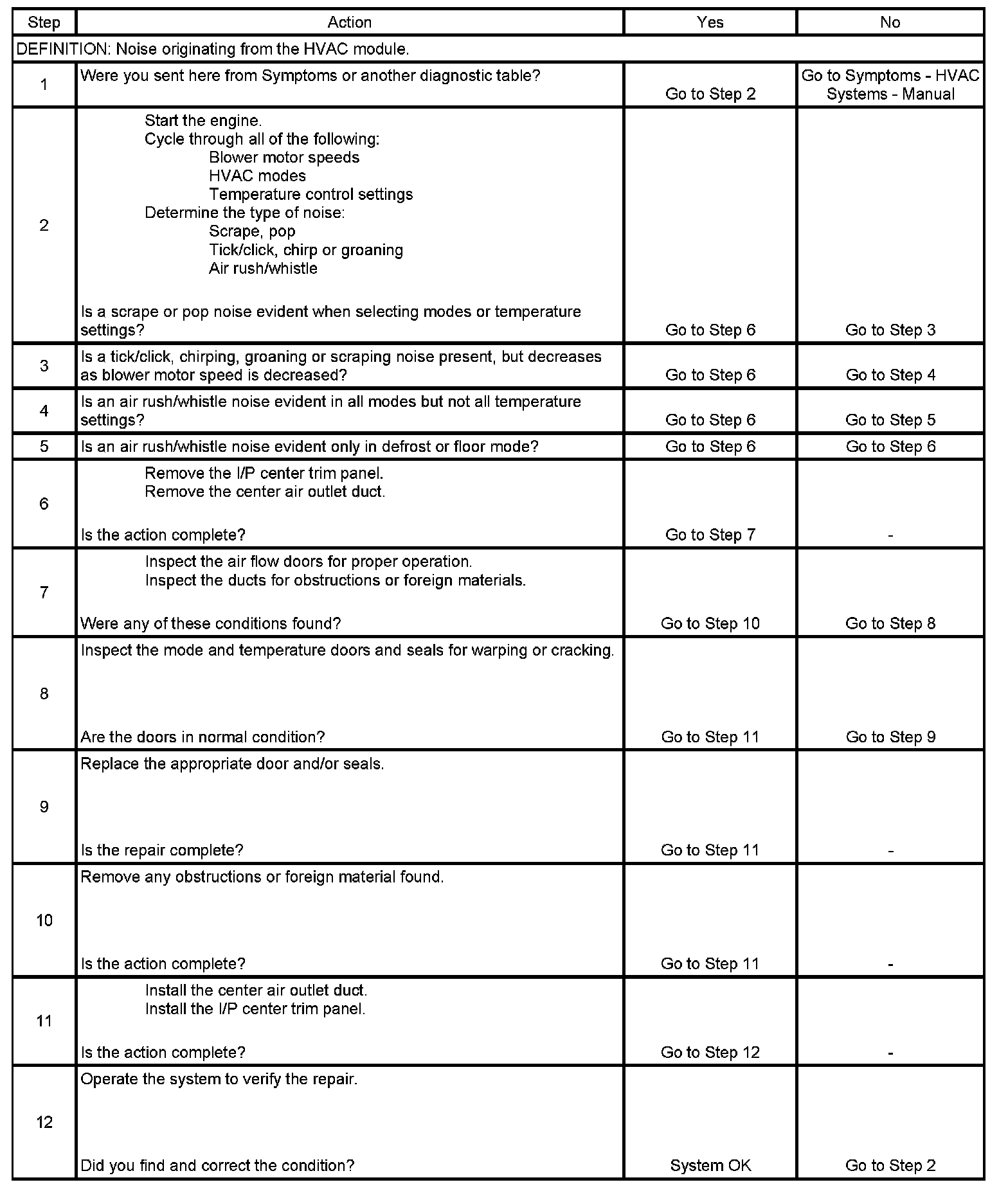 | Step | Action | Yes | No |
|---|---|---|---|
| DEFINITION: Noise originating from the HVAC module. | | | |
| 1 | Were you sent here from Symptoms or another diagnostic table? | Go to Step 2 | Go to Symptoms - HVAC Systems - Manual |
| 2 | Start the engine. Cycle through all of the following: Blower motor speeds HVAC modes Temperature control settings Determine the type of noise: Scrape, pop Tick/click, chirp or groaning Air rush/whistle Is a scrape or pop noise evident when selecting modes or temperature settings? | Go to Step 6 | Go to Step 3 |
| 3 | Is a tick/click, chirping, groaning or scraping noise present, but decreases as blower motor speed is decreased? | Go to Step 6 | Go to Step 4 |
| 4 | Is an air rush/whistle noise evident in all modes but not all temperature settings? | Go to Step 6 | Go to Step 5 |
| 5 | Is an air rush/whistle noise evident only in defrost or floor mode? | Go to Step 6 | Go to Step 6 |
| 6 | Remove the I/P center trim panel. Remove the center air outlet duct. Is the action complete? | Go to Step 7 | - |
| 7 | Inspect the air flow doors for proper operation. Inspect the ducts for obstructions or foreign materials. Were any of these conditions found? | Go to Step 10 | Go to Step 8 |
| 8 | Inspect the mode and temperature doors and seals for warping or cracking. Are the doors in normal condition? | Go to Step 11 | Go to Step 9 |
| 9 | Replace the appropriate door and/or seals. Is the repair complete? | Go to Step 11 | - |
| 10 | Remove any obstructions or foreign material found. Is the action complete? | Go to Step 11 | - |
| 11 | Install the center air outlet duct. Install the I/P center trim panel. Is the action complete? | Go to Step 12 | - |
| 12 | Operate the system to verify the repair. Did you find and correct the condition? | System OK | Go to Step 2 |